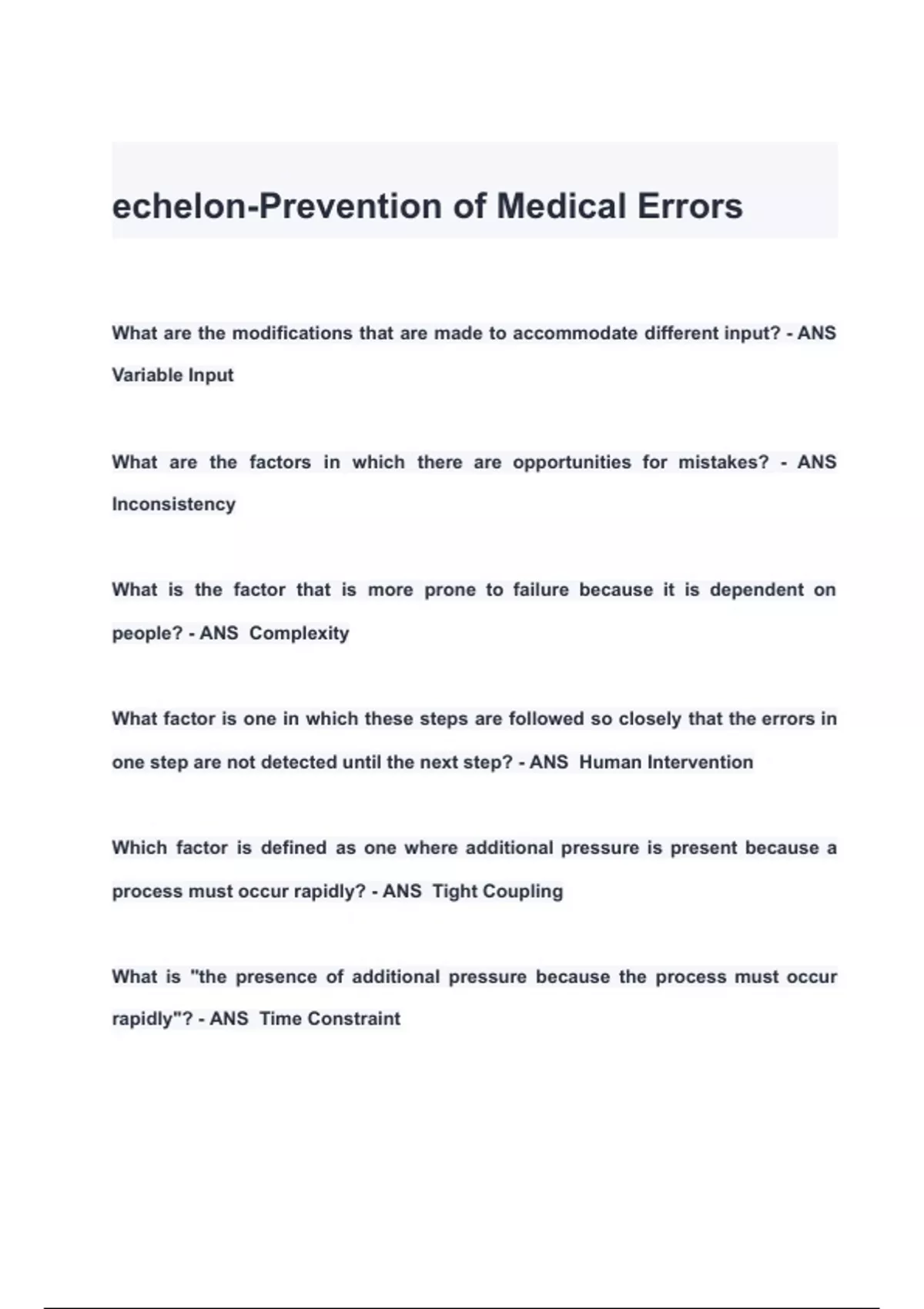 echelon-Prevention of Medical Errors

What are the modifications that are made to accommodate different input? - ANS Variable Input

What are the factors in which there are opportunities for mistakes? - ANS Inconsistency

What is the factor that is more prone to failure because it is dependent on people? - ANS Complexity

What factor is one in which these steps are followed so closely that the errors in one step are not detected until the next step? - ANS Human Intervention

Which factor is defined as one where additional pressure is present because a process must occur rapidly? - ANS Tight Coupling

What is "the presence of additional pressure because the process must occur rapidly"? - ANS Time Constraint